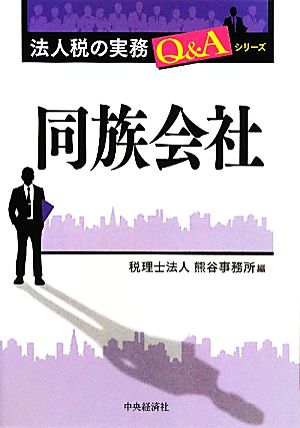 法人税の実務 Q&A シリーズ

同族会社

税理士法人 熊谷事務所 編

中央経済社